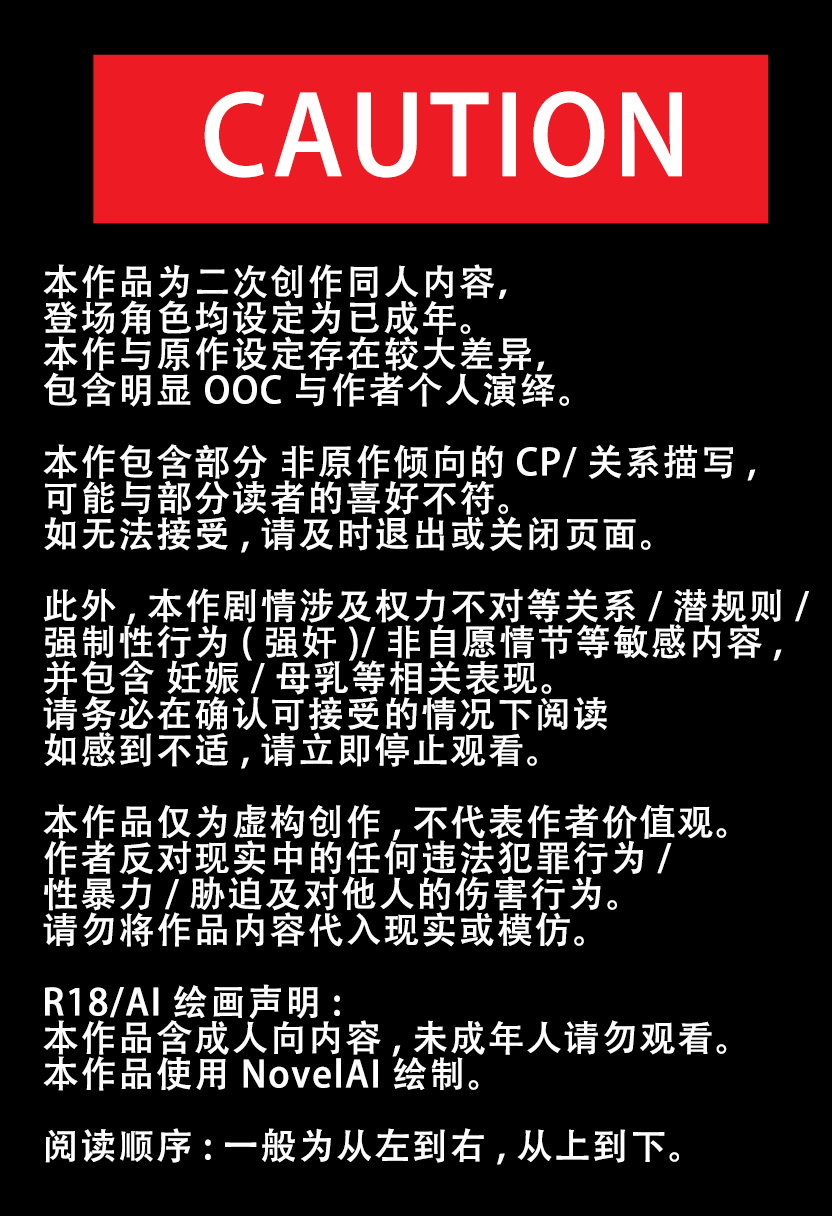 CAUTION

本作品为二次创作同人内容，
登场角色均设定为已成年。
本作与原作设定存在较大差异，
包含明显 OOC 与作者个人演绎。

本作包含部分 非原作倾向的 CP/ 关系描写，
可能与部分读者的喜好不符。
如无法接受，请及时退出或关闭页面。

此外，本作剧情涉及权力不对等关系 / 潜规则 /
强制性行为 ( 强奸 )/ 非自愿情节等敏感内容，
并包含 妊娠 / 母乳等相关表现。
请务必在确认可接受的情况下阅读
如感到不适，请立即停止观看。

本作品仅为虚构创作，不代表作者价值观。
作者反对现实中的任何违法犯罪行为 /
性暴力 / 胁迫及对他人的伤害行为。
请勿将作品内容代入现实或模仿。

R18/AI 绘画声明：
本作品含成人向内容，未成年人请勿观看。
本作品使用 NovelAI 绘制。

阅读顺序：一般为从左到右，从上到下。